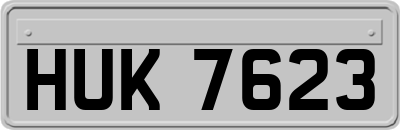 HUK 7623